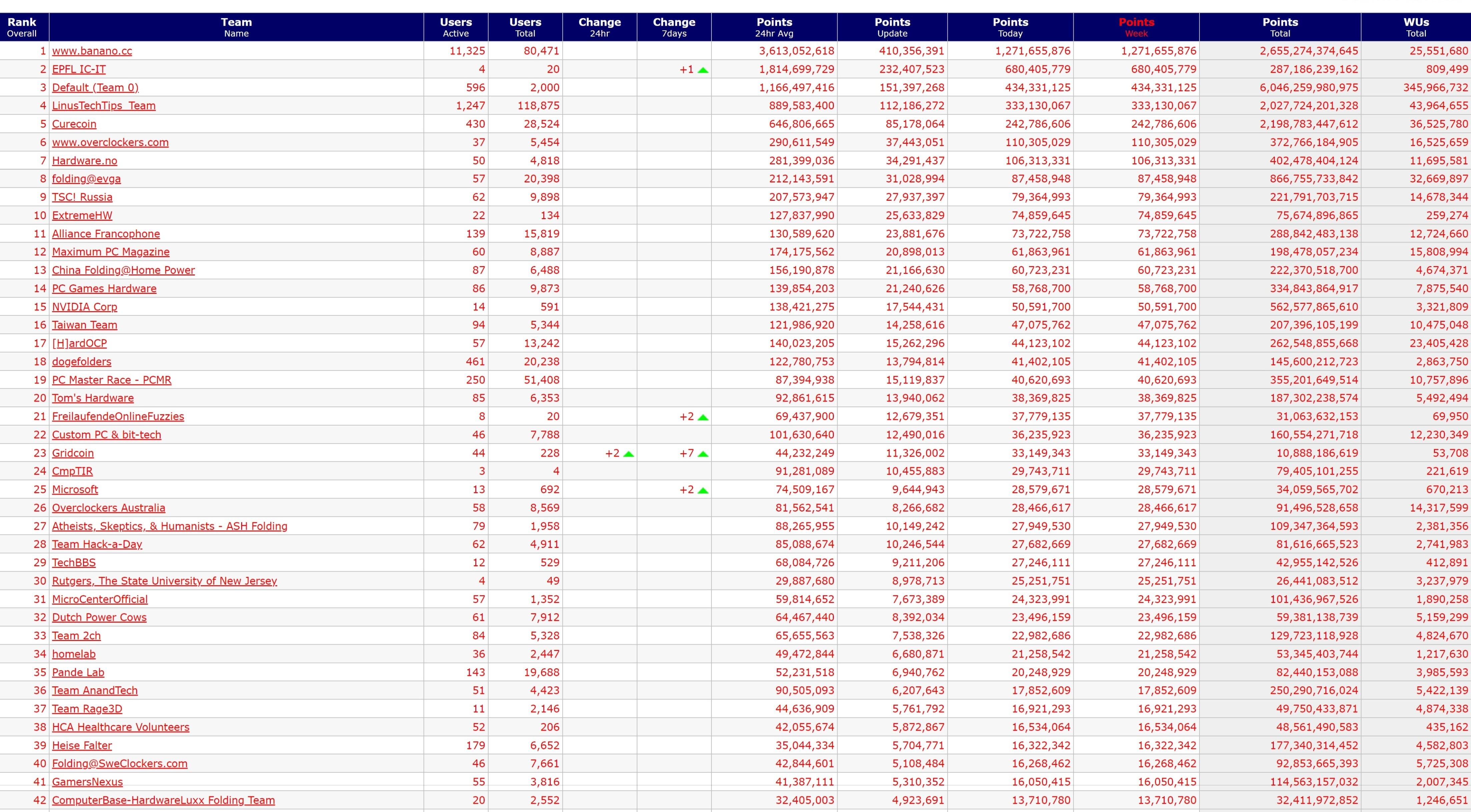 | Rank Overall | Team Name | Users Active | Users Total | Change 24hr | Change 7days | Points 24hr Avg | Points Update | Points Today | Points Week | Points Total | WUs Total |
|---|---|---|---|---|---|---|---|---|---|---|---|
| 1 | www.banano.cc | 11,325 | 80,471 | | | 3,613,052,618 | 410,356,391 | 1,271,655,876 | 1,271,655,876 | 2,655,274,374,645 | 25,551,680 |
| 2 | EPFL IC-IT | 4 | 20 | | +1 | 1,814,699,729 | 232,407,523 | 680,405,779 | 680,405,779 | 287,186,239,162 | 809,499 |
| 3 | Default (Team 0) | 596 | 2,000 | | | 1,166,497,416 | 151,397,268 | 434,331,125 | 434,331,125 | 6,046,259,980,975 | 345,966,732 |
| 4 | LinusTechTips_Team | 1,247 | 118,875 | | | 889,583,400 | 112,186,272 | 333,130,067 | 333,130,067 | 2,027,724,201,328 | 43,964,655 |
| 5 | Curecoin | 430 | 28,524 | | | 646,806,665 | 85,178,064 | 242,786,606 | 242,786,606 | 2,198,783,447,612 | 36,525,780 |
| 6 | www.overclockers.com | 37 | 5,454 | | | 290,611,549 | 37,443,051 | 110,305,029 | 110,305,029 | 372,766,184,905 | 16,525,659 |
| 7 | Hardware.no | 50 | 4,818 | | | 281,399,036 | 34,291,437 | 106,313,331 | 106,313,331 | 402,478,404,124 | 11,695,581 |
| 8 | folding@evga | 57 | 20,398 | | | 212,143,591 | 31,028,994 | 87,458,948 | 87,458,948 | 866,755,733,842 | 32,669,897 |
| 9 | TSC! Russia | 62 | 9,898 | | | 207,573,947 | 27,937,397 | 79,364,993 | 79,364,993 | 221,791,703,715 | 14,678,344 |
| 10 | ExtremeHW | 22 | 134 | | | 127,837,990 | 25,633,829 | 74,859,645 | 74,859,645 | 75,674,896,865 | 259,274 |
| 11 | Alliance Francophone | 139 | 15,819 | | | 130,589,620 | 23,881,676 | 73,722,758 | 73,722,758 | 288,842,483,138 | 12,724,660 |
| 12 | Maximum PC Magazine | 60 | 8,887 | | | 174,175,562 | 20,898,013 | 61,863,961 | 61,863,961 | 198,478,057,234 | 15,808,994 |
| 13 | China Folding@Home Power | 87 | 6,488 | | | 156,190,878 | 21,166,630 | 60,723,231 | 60,723,231 | 222,370,518,700 | 4,674,371 |
| 14 | PC Games Hardware | 86 | 9,873 | | | 139,854,203 | 21,240,626 | 58,768,700 | 58,768,700 | 334,843,864,917 | 7,875,540 |
| 15 | NVIDIA Corp | 14 | 591 | | | 138,421,275 | 17,544,431 | 50,591,700 | 50,591,700 | 562,577,865,610 | 3,321,809 |
| 16 | Taiwan Team | 94 | 5,344 | | | 121,986,920 | 14,258,616 | 47,075,762 | 47,075,762 | 207,396,105,199 | 10,475,048 |
| 17 | [H]ardOCP | 57 | 13,242 | | | 140,023,205 | 15,262,296 | 44,123,102 | 44,123,102 | 262,548,855,668 | 23,405,428 |
| 18 | dogefolders | 461 | 20,238 | | | 122,780,753 | 13,794,814 | 41,402,105 | 41,402,105 | 145,600,212,723 | 2,863,750 |
| 19 | PC Master Race - PCMR | 250 | 51,408 | | | 87,394,938 | 15,119,837 | 40,620,693 | 40,620,693 | 355,201,649,514 | 10,757,896 |
| 20 | Tom's Hardware | 85 | 6,353 | | | 92,861,615 | 13,940,062 | 38,369,825 | 38,369,825 | 187,302,238,574 | 5,492,494 |
| 21 | FreilaufendeOnlineFuzzies | 8 | 20 | | +2 | 69,437,900 | 12,679,351 | 37,779,135 | 37,779,135 | 31,063,632,153 | 69,950 |
| 22 | Custom PC & bit-tech | 46 | 7,788 | | | 101,630,640 | 12,490,016 | 36,235,923 | 36,235,923 | 160,554,271,718 | 12,230,349 |
| 23 | Gridcoin | 44 | 228 | +2 | +7 | 44,232,249 | 11,326,002 | 33,149,343 | 33,149,343 | 10,888,186,619 | 53,708 |
| 24 | CmpTIR | 3 | 4 | | | 91,281,089 | 10,455,883 | 29,743,711 | 29,743,711 | 79,405,101,255 | 221,619 |
| 25 | Microsoft | 13 | 692 | | +2 | 74,509,167 | 9,644,943 | 28,579,671 | 28,579,671 | 34,059,565,702 | 670,213 |
| 26 | Overclockers Australia | 58 | 8,569 | | | 81,562,541 | 8,266,682 | 28,466,617 | 28,466,617 | 91,496,528,658 | 14,317,599 |
| 27 | Atheists, Skeptics, & Humanists - ASH Folding | 79 | 1,958 | | | 88,265,955 | 10,149,242 | 27,949,530 | 27,949,530 | 109,347,364,593 | 2,381,356 |
| 28 | Team Hack-a-Day | 62 | 4,911 | | | 85,088,674 | 10,246,544 | 27,682,669 | 27,682,669 | 81,616,665,523 | 2,741,983 |
| 29 | TechBBS | 12 | 529 | | | 68,084,726 | 9,211,206 | 27,246,111 | 27,246,111 | 42,955,142,526 | 412,891 |
| 30 | Rutgers, The State University of New Jersey | 4 | 49 | | | 29,887,680 | 8,978,713 | 25,251,751 | 25,251,751 | 26,441,083,512 | 3,237,979 |
| 31 | MicroCenterOfficial | 57 | 1,352 | | | 59,814,652 | 7,673,389 | 24,323,991 | 24,323,991 | 101,436,967,526 | 1,890,258 |
| 32 | Dutch Power Cows | 61 | 7,912 | | | 64,467,440 | 8,392,034 | 23,496,159 | 23,496,159 | 59,381,138,739 | 5,159,299 |
| 33 | Team 2ch | 84 | 5,328 | | | 65,655,563 | 7,538,326 | 22,982,686 | 22,982,686 | 129,723,118,928 | 4,824,670 |
| 34 | homelab | 36 | 2,447 | | | 49,472,844 | 6,680,871 | 21,258,542 | 21,258,542 | 53,345,403,744 | 1,217,630 |
| 35 | Pande Lab | 143 | 19,688 | | | 52,231,518 | 6,940,762 | 20,248,929 | 20,248,929 | 82,440,153,088 | 3,985,593 |
| 36 | Team AnandTech | 51 | 4,423 | | | 90,505,093 | 6,207,643 | 17,852,609 | 17,852,609 | 250,290,716,024 | 5,422,139 |
| 37 | Team Rage3D | 11 | 2,146 | | | 44,636,909 | 5,761,792 | 16,921,293 | 16,921,293 | 49,750,433,871 | 4,874,338 |
| 38 | HCA Healthcare Volunteers | 52 | 206 | | | 42,055,674 | 5,872,867 | 16,534,064 | 16,534,064 | 48,561,490,583 | 435,162 |
| 39 | Heise Falter | 179 | 6,652 | | | 35,044,334 | 5,704,771 | 16,322,342 | 16,322,342 | 177,340,314,452 | 4,582,803 |
| 40 | Folding@SweClockers.com | 46 | 7,661 | | | 42,844,601 | 5,108,484 | 16,268,462 | 16,268,462 | 92,853,665,393 | 5,725,308 |
| 41 | GamersNexus | 55 | 3,816 | | | 41,387,111 | 5,310,352 | 16,050,415 | 16,050,415 | 114,563,157,032 | 2,007,345 |
| 42 | ComputerBase-HardwareLuxx Folding Team | 20 | 2,552 | | | 32,405,003 | 4,923,691 | 13,710,780 | 13,710,780 | 32,411,972,852 | 1,246,651 |